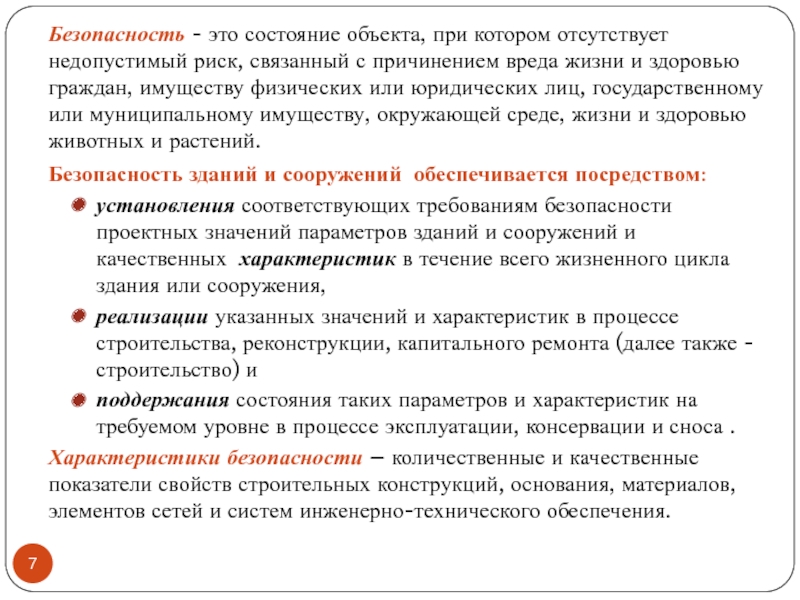 Безопасность - это состояние объекта, при котором отсутствует недопустимый риск, связанный с причинением вреда жизни и здоровью граждан, имуществу физических или юридических лиц, государственному или муниципальному имуществу, окружающей среде, жизни и здоровью животных и растений.

Безопасность зданий и сооружений обеспечивается посредством:

установления соответствующих требованиям безопасности проектных значений параметров зданий и сооружений и качественных характеристик в течение всего жизненного цикла здания или сооружения,

реализации указанных значений и характеристик в процессе строительства, реконструкции, капитального ремонта (далее также - строительство) и

поддержания состояния таких параметров и характеристик на требуемом уровне в процессе эксплуатации, консервации и сноса .

Характеристики безопасности – количественные и качественные показатели свойств строительных конструкций, основания, материалов, элементов сетей и систем инженерно-технического обеспечения.

7